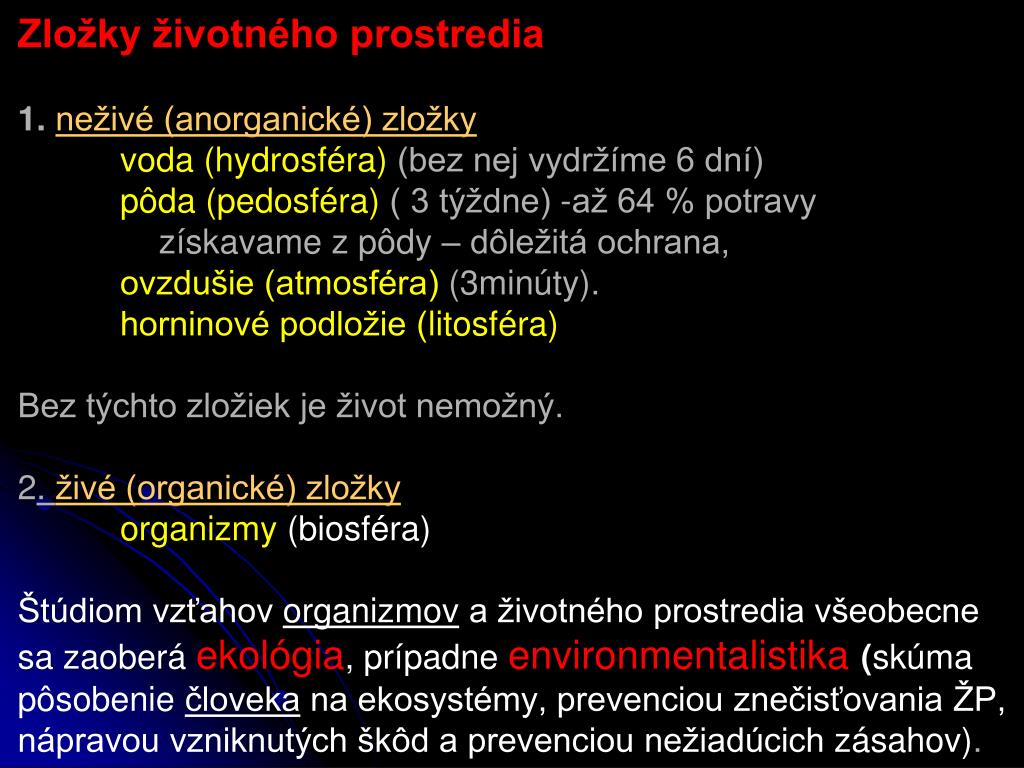 Zložky životného prostredia

1. neživé (anorganické) zložky
voda (hydrosféra) (bez nej vydržíme 6 dní)
pôda (pedosféra) ( 3 týždne) -až 64 % potravy získavame z pôdy – dôležitá ochrana,
ovzdušie (atmosféra) (3minúty).
horninové podložie (litosféra)

Bez týchto zložiek je život nemožný.

2. živé (organické) zložky
organizmy (biosféra)

Štúdiom vzťahov organizmov a životného prostredia všeobecne sa zaoberá ekológia, prípadne environmentalistika (skúma pôsobenie človeka na ekosystémy, prevenciou znečisťovania ŽP, nápravou vzniknutých škôd a prevenciou nežiadúcich zásahov).